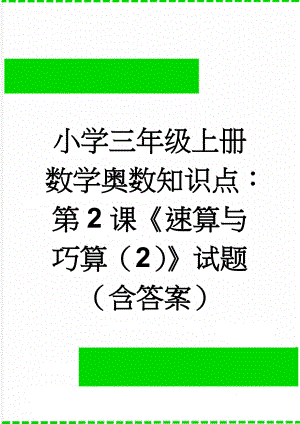 小学三年级上册数学奥数知识点：第2课《速算与巧算（2）》试题（含答案）